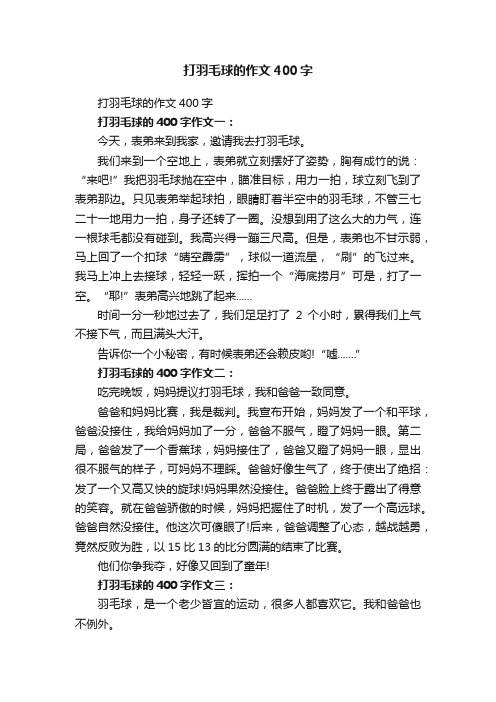 打羽毛球的作文400字

打羽毛球的作文400字

打羽毛球的400字作文一：

今天，表弟来到我家，邀请我去打羽毛球。

我们来到一个空地上，表弟就立刻摆好了姿势，胸有成竹的说：“来吧!”我把羽毛球抛在空中，瞄准目标，用力一拍，球立刻飞到了表弟那边。只见表弟举起球拍，眼睛盯着半空中的羽毛球，不管三七二十一地用力一拍，身子还转了一圈。没想到用了这么大的力气，连一根球毛都没有碰到。我高兴得一蹦三尺高。但是，表弟也不甘示弱，马上回了一个扣球“晴空霹雳”，球似一道流星，“刷”的飞过来。我马上冲上去接球，轻轻一跃，挥拍一个“海底捞月”可是，打了一空。“耶!”表弟高兴地跳了起来……

时间一分一秒地过去了，我们足足打了 2 个小时，累得我们上气不接下气，而且满头大汗。

告诉你一个小秘密，有时候表弟还会赖皮哟!“嘘……”

打羽毛球的400字作文二：

吃完晚饭，妈妈提议打羽毛球，我和爸爸一致同意。

爸爸和妈妈比赛，我是裁判。我宣布开始，妈妈发了一个和平球，爸爸没接住，我给妈妈加了一分，爸爸不服气，瞪了妈妈一眼。第二局，爸爸发了一个香蕉球，妈妈接住了，爸爸又瞪了妈妈一眼，显出很不服气的样子，可妈妈不理睬。爸爸好像生气了，终于使出了绝招：发了一个又高又快的旋球!妈妈果然没接住。爸爸脸上终于露出了得意的笑容。就在爸爸骄傲的时候，妈妈把握住了时机，发了一个高远球。爸爸自然没接住。他这次可傻眼了!后来，爸爸调整了心态，越战越勇，竟然反败为胜，以15比13的比分圆满的结束了比赛。

他们你争我夺，好像又回到了童年!

打羽毛球的400字作文三：

羽毛球，是一个老少皆宜的运动，很多人都喜欢它。我和爸爸也不例外。